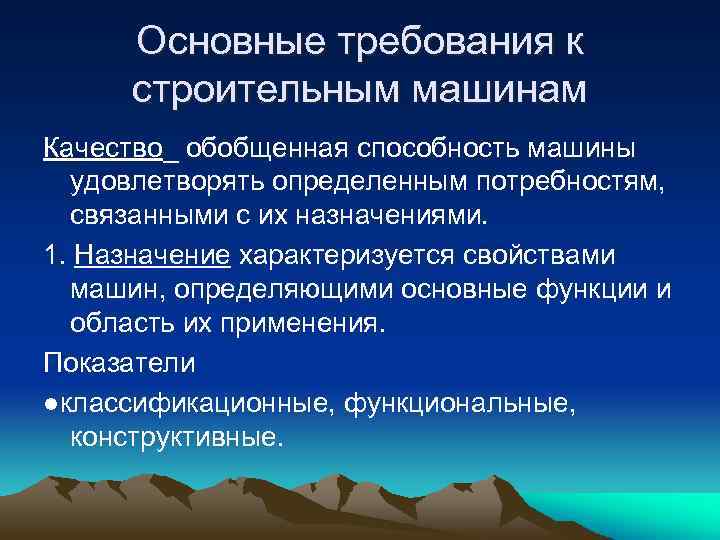 Основные требования к строительным машинам

Качество_ обобщенная способность машины удовлетворять определенным потребностям, связанными с их назначениями.

1. Назначение характеризуется свойствами машин, определяющими основные функции и область их применения.

Показатели

●классификационные, функциональные, конструктивные.